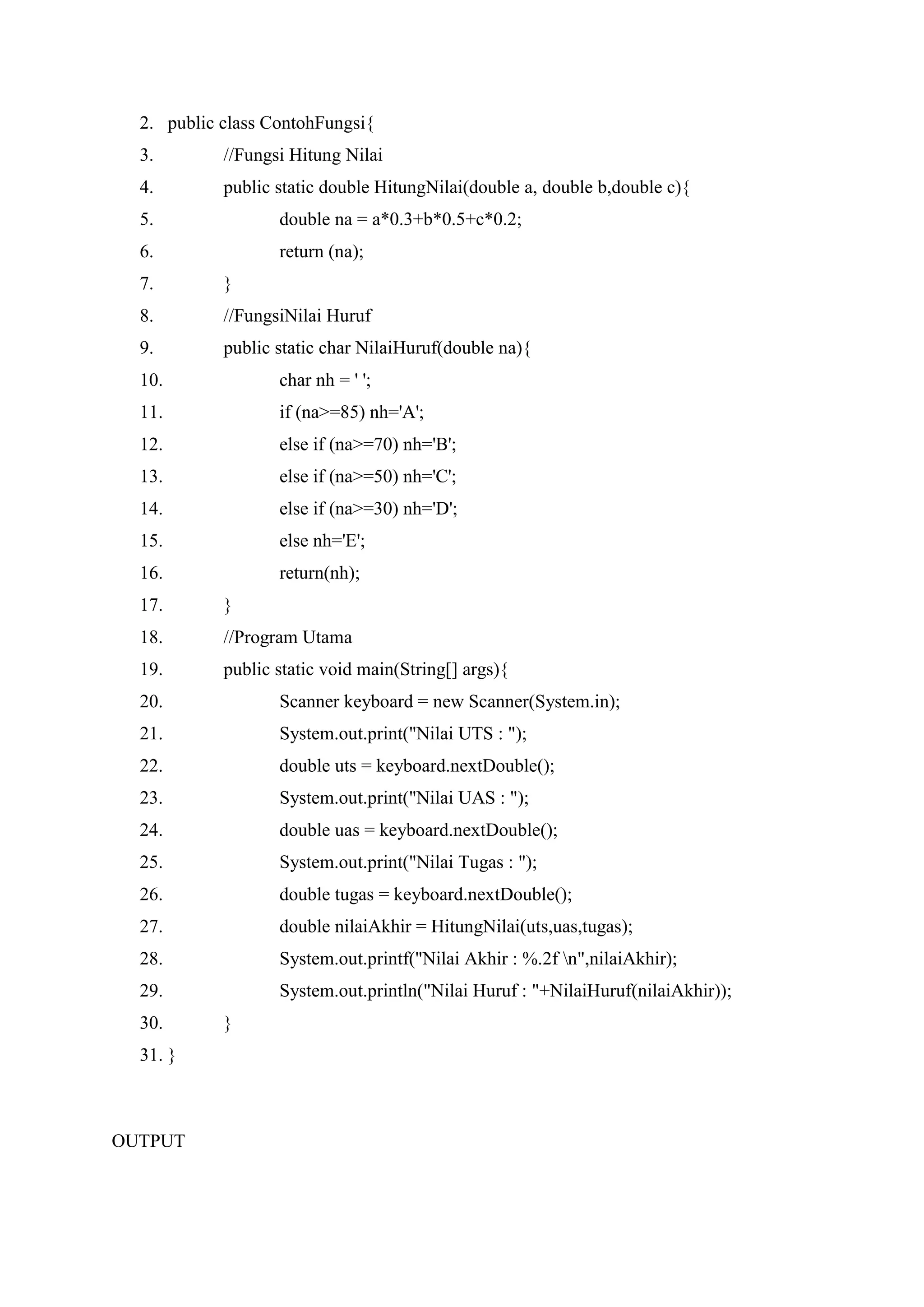 2. public class ContohFungsi{
3. //Fungsi Hitung Nilai
4. public static double HitungNilai(double a, double b,double c){
5. double na = a*0.3+b*0.5+c*0.2;
6. return (na);
7. }
8. //FungsiNilai Huruf
9. public static char NilaiHuruf(double na){
10. char nh = ' ';
11. if (na>=85) nh='A';
12. else if (na>=70) nh='B';
13. else if (na>=50) nh='C';
14. else if (na>=30) nh='D';
15. else nh='E';
16. return(nh);
17. }
18. //Program Utama
19. public static void main(String[] args){
20. Scanner keyboard = new Scanner(System.in);
21. System.out.print("Nilai UTS : ");
22. double uts = keyboard.nextDouble();
23. System.out.print("Nilai UAS : ");
24. double uas = keyboard.nextDouble();
25. System.out.print("Nilai Tugas : ");
26. double tugas = keyboard.nextDouble();
27. double nilaiAkhir = HitungNilai(uts,uas,tugas);
28. System.out.printf("Nilai Akhir : %.2f \n",nilaiAkhir);
29. System.out.println("Nilai Huruf : "+NilaiHuruf(nilaiAkhir));
30. }
31. }

OUTPUT